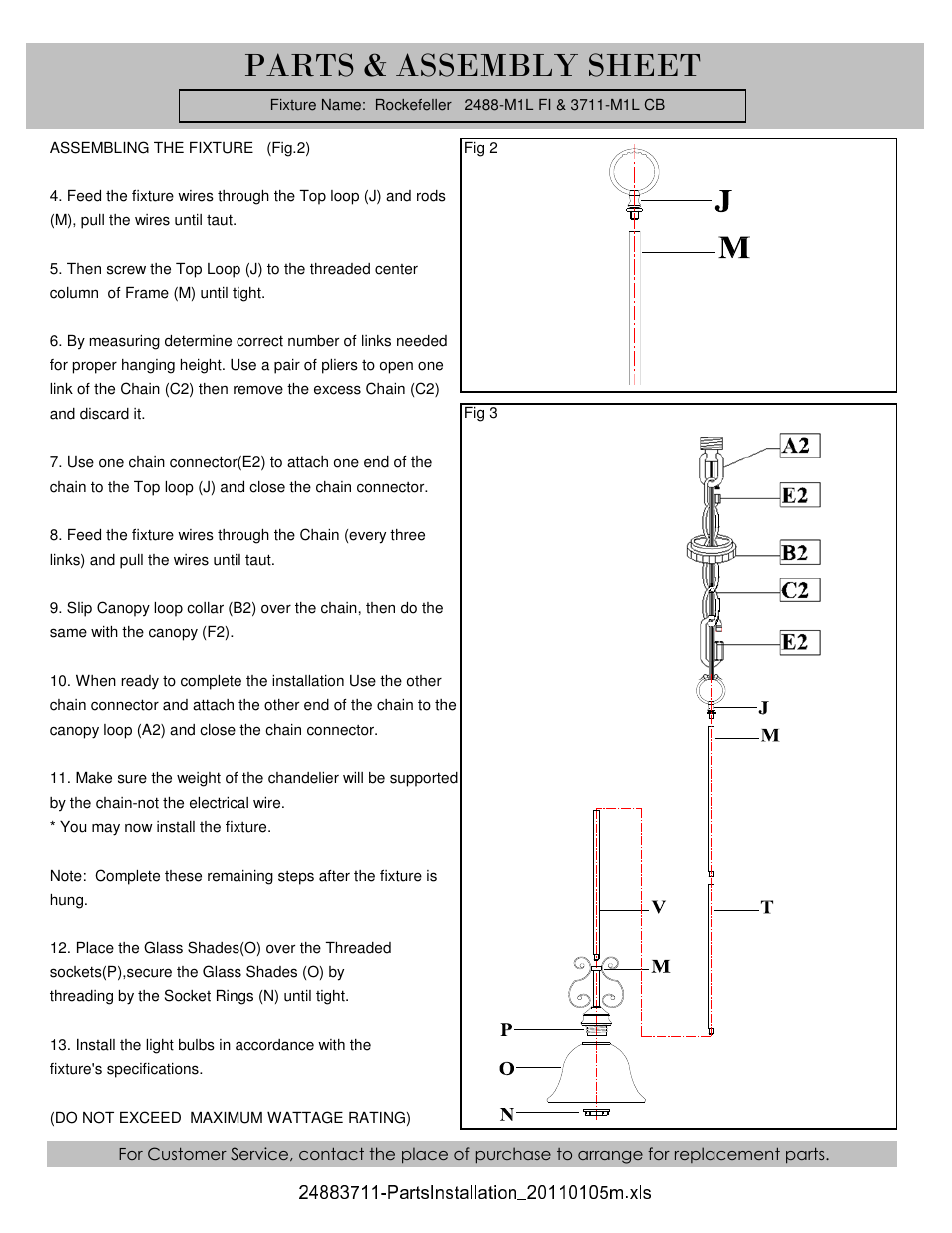 PARTS & ASSEMBLY SHEET

Fixture Name: Rockefeller 2488-M1L FI & 3711-M1L CB

ASSEMBLING THE FIXTURE (Fig.2)

4. Feed the fixture wires through the Top loop (J) and rods (M), pull the wires until taut.

5. Then screw the Top Loop (J) to the threaded center column of Frame (M) until tight.

6. By measuring determine correct number of links needed for proper hanging height. Use a pair of pliers to open one link of the Chain (C2) then remove the excess Chain (C2) and discard it.

7. Use one chain connector(E2) to attach one end of the chain to the Top loop (J) and close the chain connector.

8. Feed the fixture wires through the Chain (every three links) and pull the wires until taut.

9. Slip Canopy loop collar (B2) over the chain, then do the same with the canopy (F2).

10. When ready to complete the installation Use the other chain connector and attach the other end of the chain to the canopy loop (A2) and close the chain connector.

11. Make sure the weight of the chandelier will be supported by the chain-not the electrical wire.
* You may now install the fixture.

Note: Complete these remaining steps after the fixture is hung.

12. Place the Glass Shades(O) over the Threaded sockets(P),secure the Glass Shades (O) by threading by the Socket Rings (N) until tight.

13. Install the light bulbs in accordance with the fixture's specifications.

(DO NOT EXCEED MAXIMUM WATTAGE RATING)

Fig 2
J
M

Fig 3
A2
E2
B2
C2
E2
J
M
V
T
M
P
O
N

For Customer Service, contact the place of purchase to arrange for replacement parts.

24883711-PartsInstallation_20110105m.xls